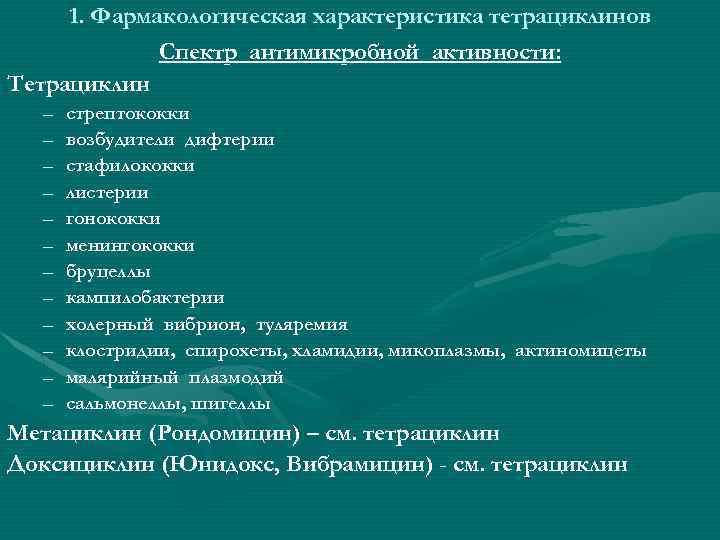 1. Фармакологическая характеристика тетрациклинов

Спектр антимикробной активности:

Тетрациклин
– стрептококки
– возбудители дифтерии
– стафилококки
– листерии
– гонококки
– менингококки
– бруцеллы
– кампилобактерии
– холерный вибрион, туляремия
– клостридии, спирохеты, хламидии, микоплазмы, актиномицеты
– малярийный плазмодий
– сальмонеллы, шигеллы

Метациклин (Рондомицин) – см. тетрациклин

Доксициклин (Юнидокс, Вибрамицин) - см. тетрациклин